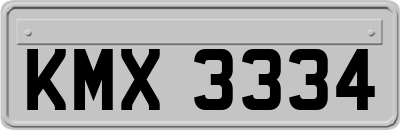 KMX 3334